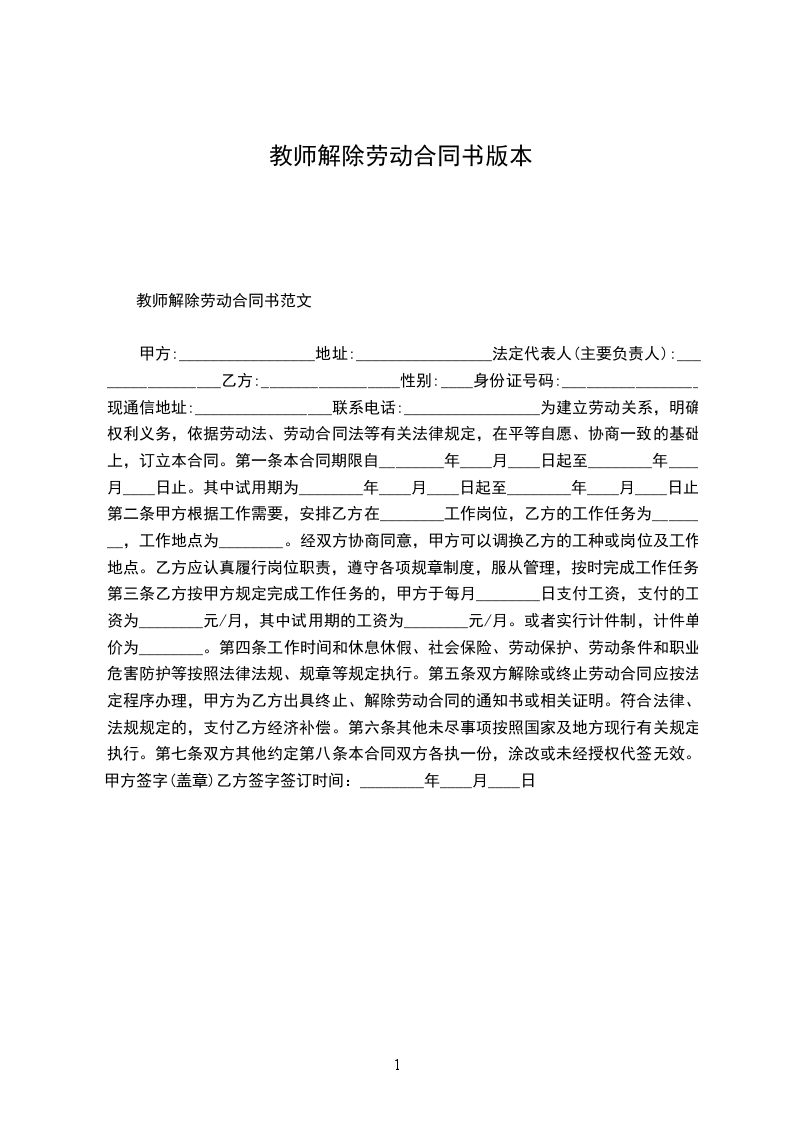 教师解除劳动合同书版本

教师解除劳动合同书范文

甲方:________________地址:________________法定代表人(主要负责人):________________乙方:________________性别:____身份证号码:________________现通信地址:________________联系电话:________________为建立劳动关系，明确权利义务，依据劳动法、劳动合同法等有关法律规定，在平等自愿、协商一致的基础上，订立本合同。第一条本合同期限自________年____月____日起至________年____月____日止。其中试用期为________年____月____日起至________年____月____日止第二条甲方根据工作需要，安排乙方在________工作岗位，乙方的工作任务为________，工作地点为________。经双方协商同意，甲方可以调换乙方的工种或岗位及工作地点。乙方应认真履行岗位职责，遵守各项规章制度，服从管理，按时完成工作任务第三条乙方按甲方规定完成工作任务的，甲方于每月________日支付工资，支付的工资为________元/月，其中试用期的工资为________元/月。或者实行计件制，计件单价为________。第四条工作时间和休息休假、社会保险、劳动保护、劳动条件和职业危害防护等按照法律法规、规章等规定执行。第五条双方解除或终止劳动合同应按法定程序办理，甲方为乙方出具终止、解除劳动合同的通知书或相关证明。符合法律、法规规定的，支付乙方经济补偿。第六条其他未尽事项按照国家及地方现行有关规定执行。第七条双方其他约定第八条本合同双方各执一份，涂改或未经授权代签无效。甲方签字(盖章)乙方签字签订时间：________年____月____日

1